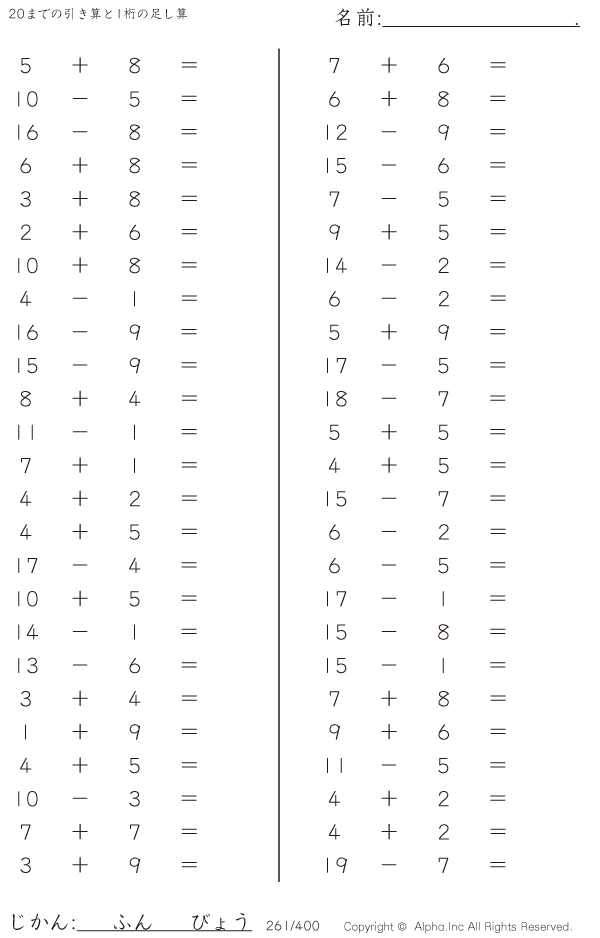 20までの引き算と1桁の足し算

名前:____.

$5 + 8 =$
$10 - 5 =$
$16 - 8 =$
$6 + 8 =$
$3 + 8 =$
$2 + 6 =$
$10 + 8 =$
$4 - 1 =$
$16 - 9 =$
$15 - 9 =$
$8 + 4 =$
$11 - 1 =$
$7 + 1 =$
$4 + 2 =$
$4 + 5 =$
$17 - 4 =$
$10 + 5 =$
$14 - 1 =$
$13 - 6 =$
$3 + 4 =$
$1 + 9 =$
$4 + 5 =$
$10 - 3 =$
$7 + 7 =$
$3 + 9 =$

$7 + 6 =$
$6 + 8 =$
$12 - 9 =$
$15 - 6 =$
$7 - 5 =$
$9 + 5 =$
$14 - 2 =$
$6 - 2 =$
$5 + 9 =$
$17 - 5 =$
$18 - 7 =$
$5 + 5 =$
$4 + 5 =$
$15 - 7 =$
$6 - 2 =$
$6 - 5 =$
$17 - 1 =$
$15 - 8 =$
$15 - 1 =$
$7 + 8 =$
$9 + 6 =$
$11 - 5 =$
$4 + 2 =$
$4 + 2 =$
$19 - 7 =$

じかん:____ふん____びょう 261/400 Copyright © Alpha.Inc All Rights Reserved.